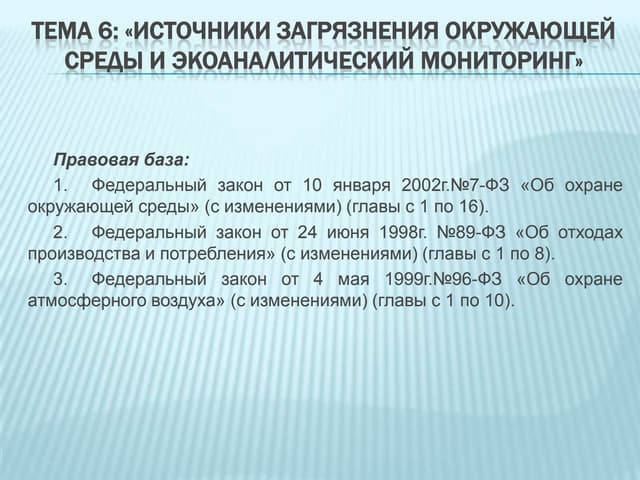 ТЕМА 6: «ИСТОЧНИКИ ЗАГРЯЗНЕНИЯ ОКРУЖАЮЩЕЙ СРЕДЫ И ЭКОАНАЛИТИЧЕСКИЙ МОНИТОРИНГ»

Правовая база:

1. Федеральный закон от 10 января 2002г.№7-ФЗ «Об охране окружающей среды» (с изменениями) (главы с 1 по 16).

2. Федеральный закон от 24 июня 1998г. №89-ФЗ «Об отходах производства и потребления» (с изменениями) (главы с 1 по 8).

3. Федеральный закон от 4 мая 1999г.№96-ФЗ «Об охране атмосферного воздуха» (с изменениями) (главы с 1 по 10).